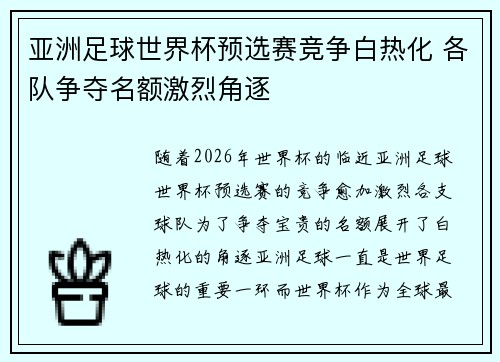 亚洲足球世界杯预选赛竞争白热化 各队争夺名额激烈角逐

随着2026年世界杯的临近亚洲足球世界杯预选赛的竞争愈加激烈各支球队为了争夺宝贵的名额展开了白热化的角逐亚洲足球一直是世界足球的重要一环而世界杯作为全球最